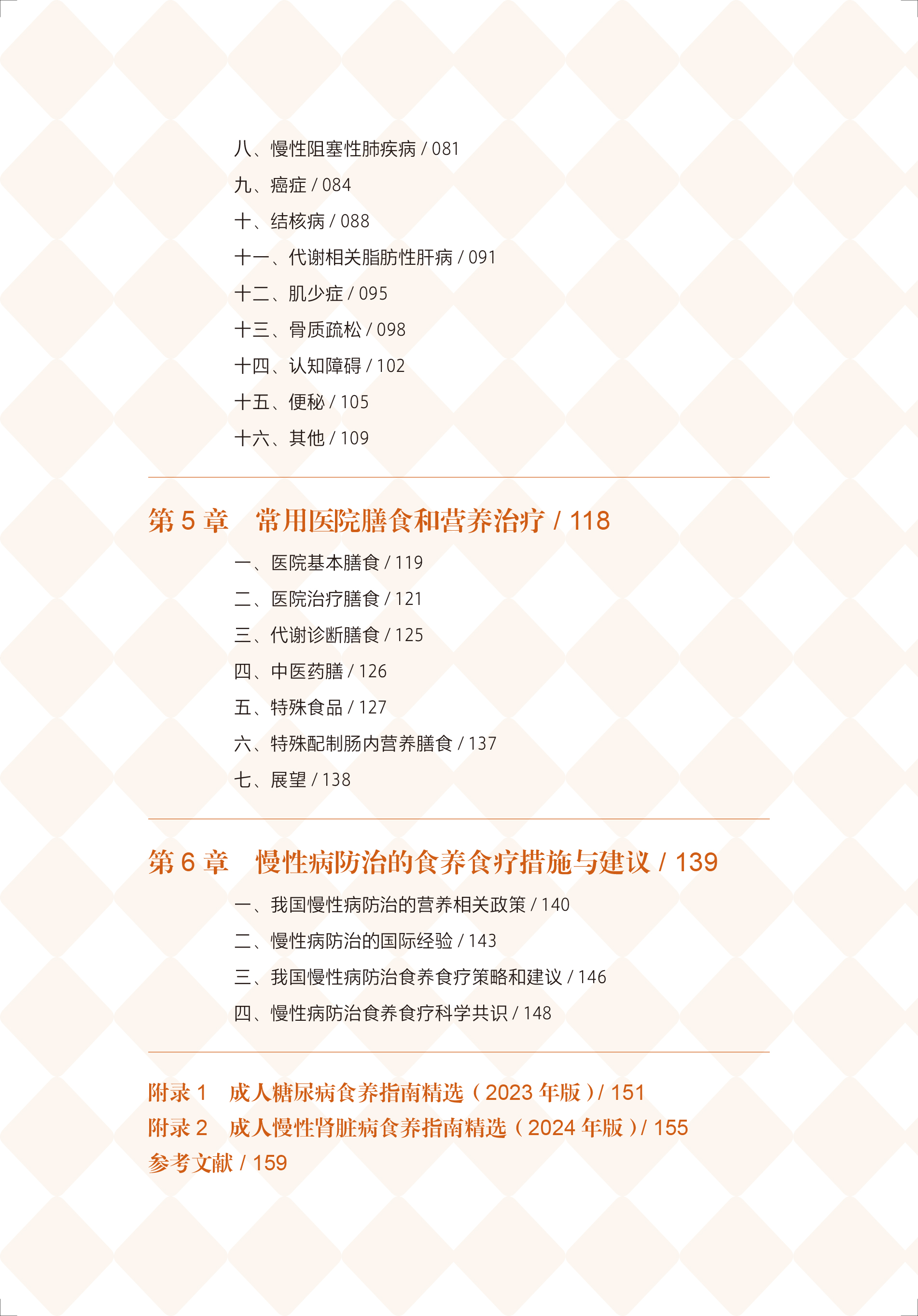 八、慢性阻塞性肺疾病 / 081
九、癌症 / 084
十、结核病 / 088
十一、代谢相关脂肪性肝病 / 091
十二、肌少症 / 095
十三、骨质疏松 / 098
十四、认知障碍 / 102
十五、便秘 / 105
十六、其他 / 109

第5章 常用医院膳食和营养治疗 / 118

一、医院基本膳食 / 119
二、医院治疗膳食 / 121
三、代谢诊断膳食 / 125
四、中医药膳 / 126
五、特殊食品 / 127
六、特殊配制肠内营养膳食 / 137
七、展望 / 138

第6章 慢性病防治的食养食疗措施与建议 / 139

一、我国慢性病防治的营养相关政策 / 140
二、慢性病防治的国际经验 / 143
三、我国慢性病防治食养食疗策略和建议 / 146
四、慢性病防治食养食疗科学共识 / 148

附录1 成人糖尿病食养指南精选（2023年版）/ 151
附录2 成人慢性肾脏病食养指南精选（2024年版）/ 155
参考文献 / 159